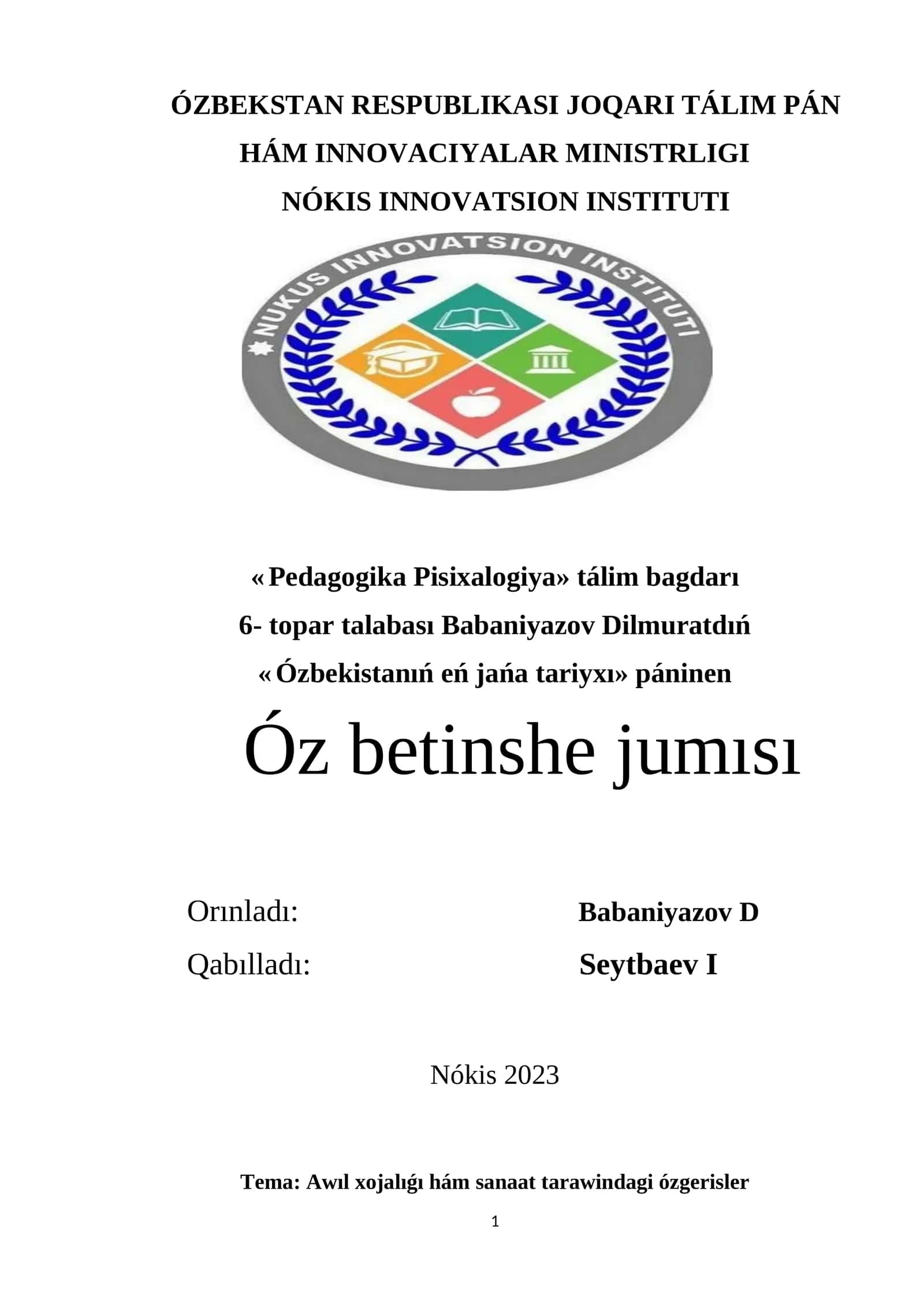 ÓZBEKSTAN RESPUBLIKASI JOQARI TÁLIM PÁN HÁM INNOVACIYALAR MINISTRLIGI

NÓKIS INNOVATSION INSTITUTI

NUKUS INNOVATSION INSTITUTI

«Pedagogika Pisixalogiya» tálim bagdarı

6- topar talabası Babaniyazov Dilmuratdıń

«Ózbekistanıń eń jańa tariyxı» páninen

Óz betinshe jumısı

Orınladı: Babaniyazov D

Qabılladı: Seytbaev I

Nókis 2023

Tema: Awıl xojalıǵı hám sanaat tarawindagi ózgerisler

1